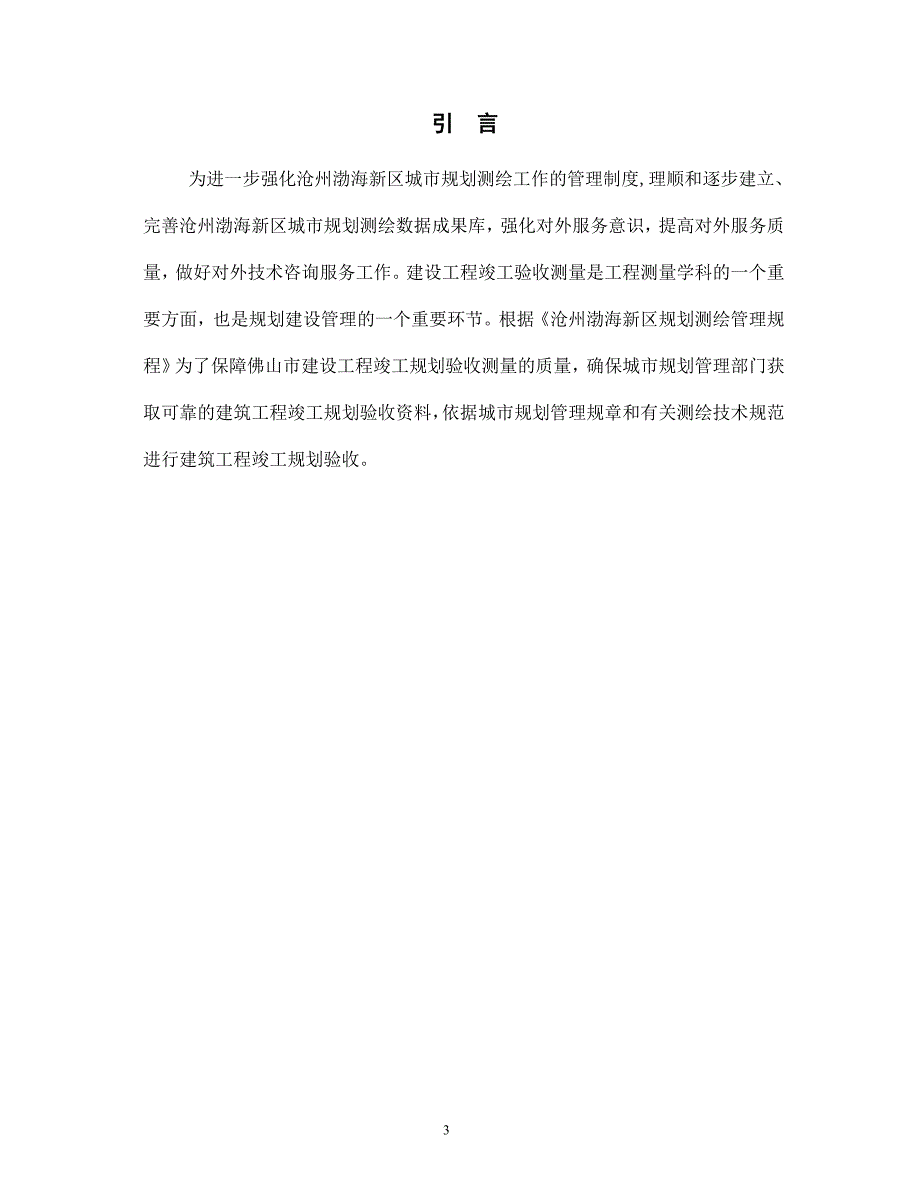 引　言

为进一步强化沧州渤海新区城市规划测绘工作的管理制度，理顺和逐步建立、完善沧州渤海新区城市规划测绘数据成果库，强化对外服务意识，提高对外服务质量，做好对外技术咨询服务工作。建设工程竣工验收测量是工程测量学科的一个重要方面，也是规划建设管理的一个重要环节。根据《沧州渤海新区规划测绘管理规程》为了保障佛山市建设工程竣工规划验收测量的质量，确保城市规划管理部门获取可靠的建筑工程竣工规划验收资料，依据城市规划管理规章和有关测绘技术规范进行建筑工程竣工规划验收。

3